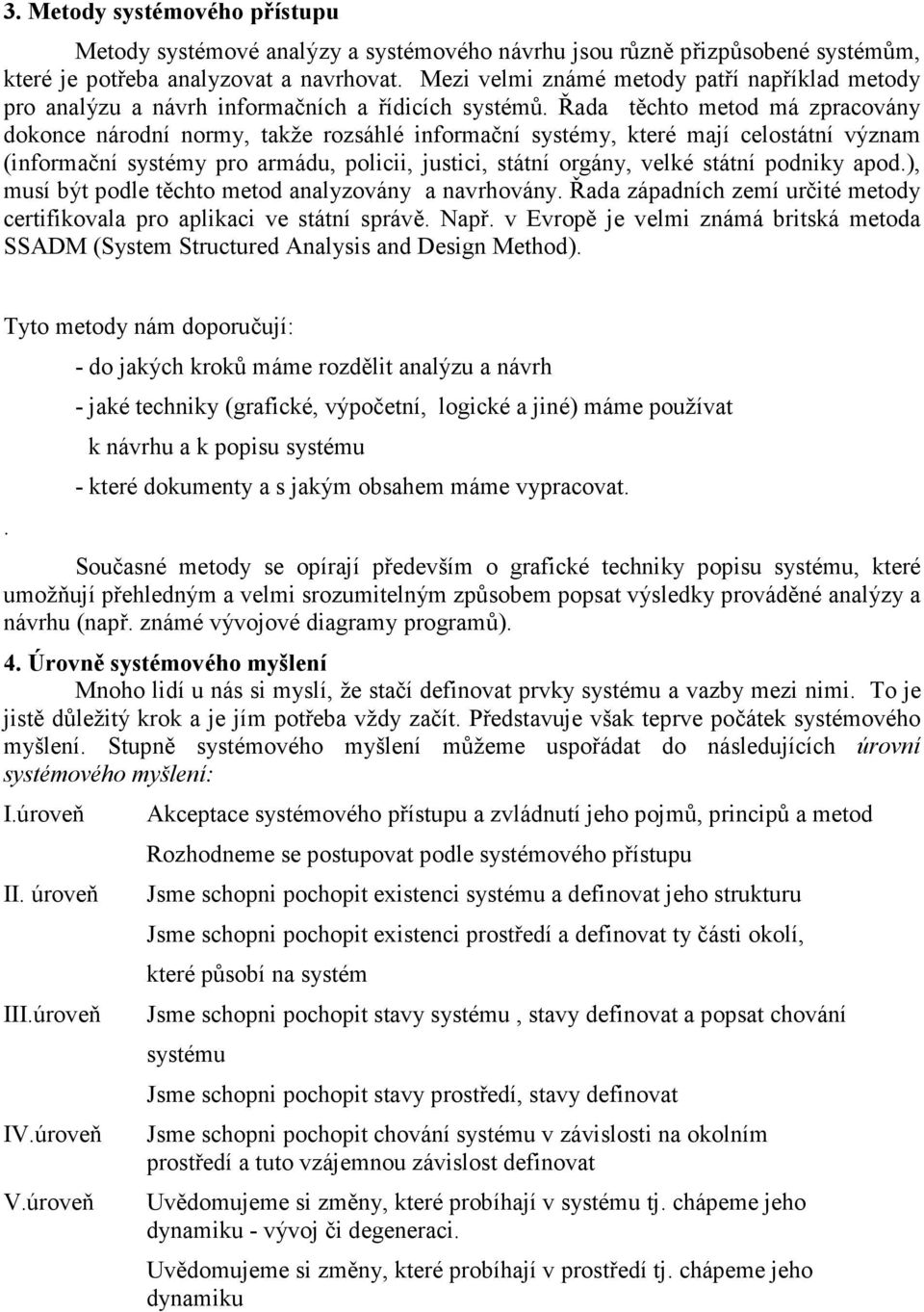 3. Metody systémového přístupu

Metody systémové analýzy a systémového návrhu jsou různě přizpůsobené systémům, které je potřeba analyzovat a navrhovat. Mezi velmi známé metody patří například metody pro analýzu a návrh informačních a řídicích systémů. Řada těchto metod má zpracovány dokonce národní normy, takže rozsáhlé informační systémy, které mají celostátní význam (informační systémy pro armádu, policii, justici, státní orgány, velké státní podniky apod.), musí být podle těchto metod analyzovány a navrhovány. Řada západních zemí určité metody certifikovala pro aplikaci ve státní správě. Např. v Evropě je velmi známá britská metoda SSADM (System Structured Analysis and Design Method).

Tyto metody nám doporučují:

- do jakých kroků máme rozdělit analýzu a návrh

- jaké techniky (grafické, výpočetní, logické a jiné) máme používat k návrhu a k popisu systému

- které dokumenty a s jakým obsahem máme vypracovat.

.

Současné metody se opírají především o grafické techniky popisu systému, které umožňují přehledným a velmi srozumitelným způsobem popsat výsledky prováděné analýzy a návrhu (např. známé vývojové diagramy programů).

4. Úrovně systémového myšlení

Mnoho lidí u nás si myslí, že stačí definovat prvky systému a vazby mezi nimi. To je jistě důležitý krok a je jím potřeba vždy začít. Představuje však teprve počátek systémového myšlení. Stupně systémového myšlení můžeme uspořádat do následujících úrovní systémového myšlení:

I.úroveň Akceptace systémového přístupu a zvládnutí jeho pojmů, principů a metod

Rozhodneme se postupovat podle systémového přístupu

II. úroveň Jsme schopni pochopit existenci systému a definovat jeho strukturu

Jsme schopni pochopit existenci prostředí a definovat ty části okolí, které působí na systém

III.úroveň Jsme schopni pochopit stavy systému , stavy definovat a popsat chování systému

Jsme schopni pochopit stavy prostředí, stavy definovat

IV.úroveň Jsme schopni pochopit chování systému v závislosti na okolním prostředí a tuto vzájemnou závislost definovat

V.úroveň Uvědomujeme si změny, které probíhají v systému tj. chápeme jeho dynamiku - vývoj či degeneraci.

Uvědomujeme si změny, které probíhají v prostředí tj. chápeme jeho dynamiku